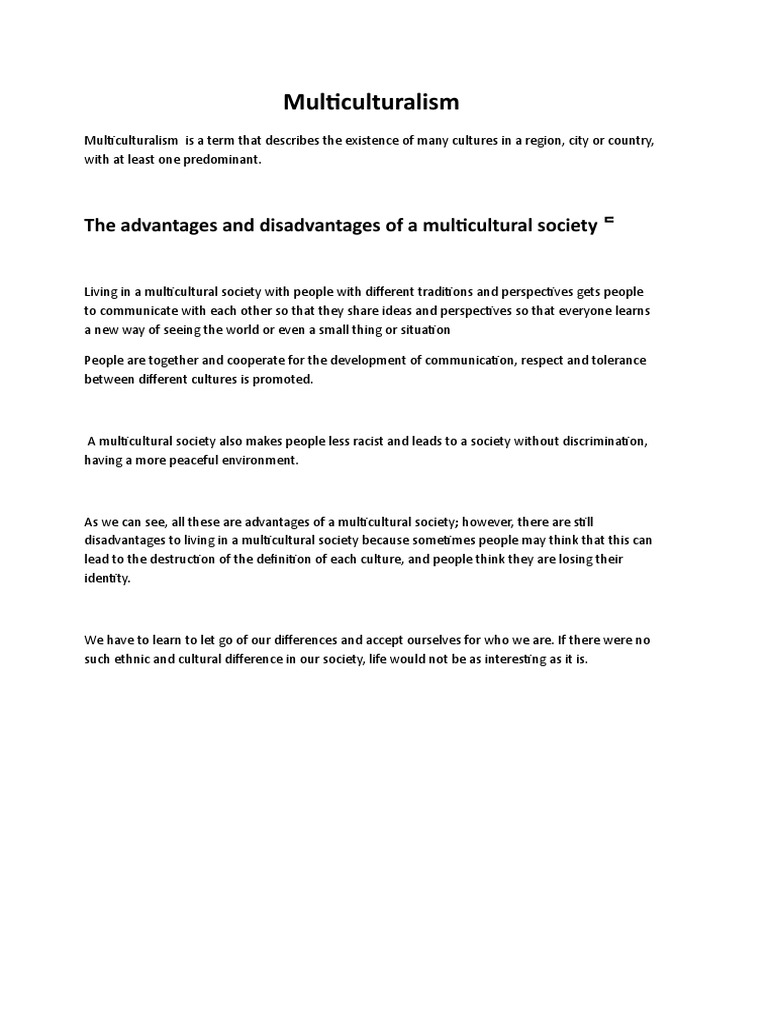 Multiculturalism

Multiculturalism is a term that describes the existence of many cultures in a region, city or country, with at least one predominant.

The advantages and disadvantages of a multicultural society

Living in a multicultural society with people with different traditions and perspectives gets people to communicate with each other so that they share ideas and perspectives so that everyone learns a new way of seeing the world or even a small thing or situation

People are together and cooperate for the development of communication, respect and tolerance between different cultures is promoted.

A multicultural society also makes people less racist and leads to a society without discrimination, having a more peaceful environment.

As we can see, all these are advantages of a multicultural society; however, there are still disadvantages to living in a multicultural society because sometimes people may think that this can lead to the destruction of the definition of each culture, and people think they are losing their identity.

We have to learn to let go of our differences and accept ourselves for who we are. If there were no such ethnic and cultural difference in our society, life would not be as interesting as it is.